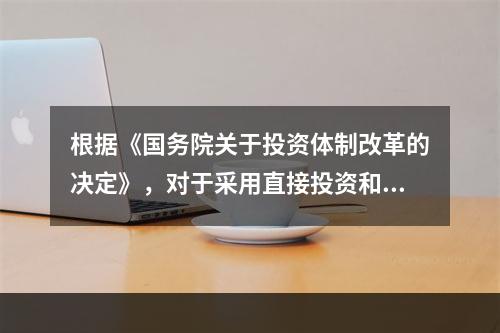 根据《国务院关于投资体制改革的决定》，对于采用直接投资和...